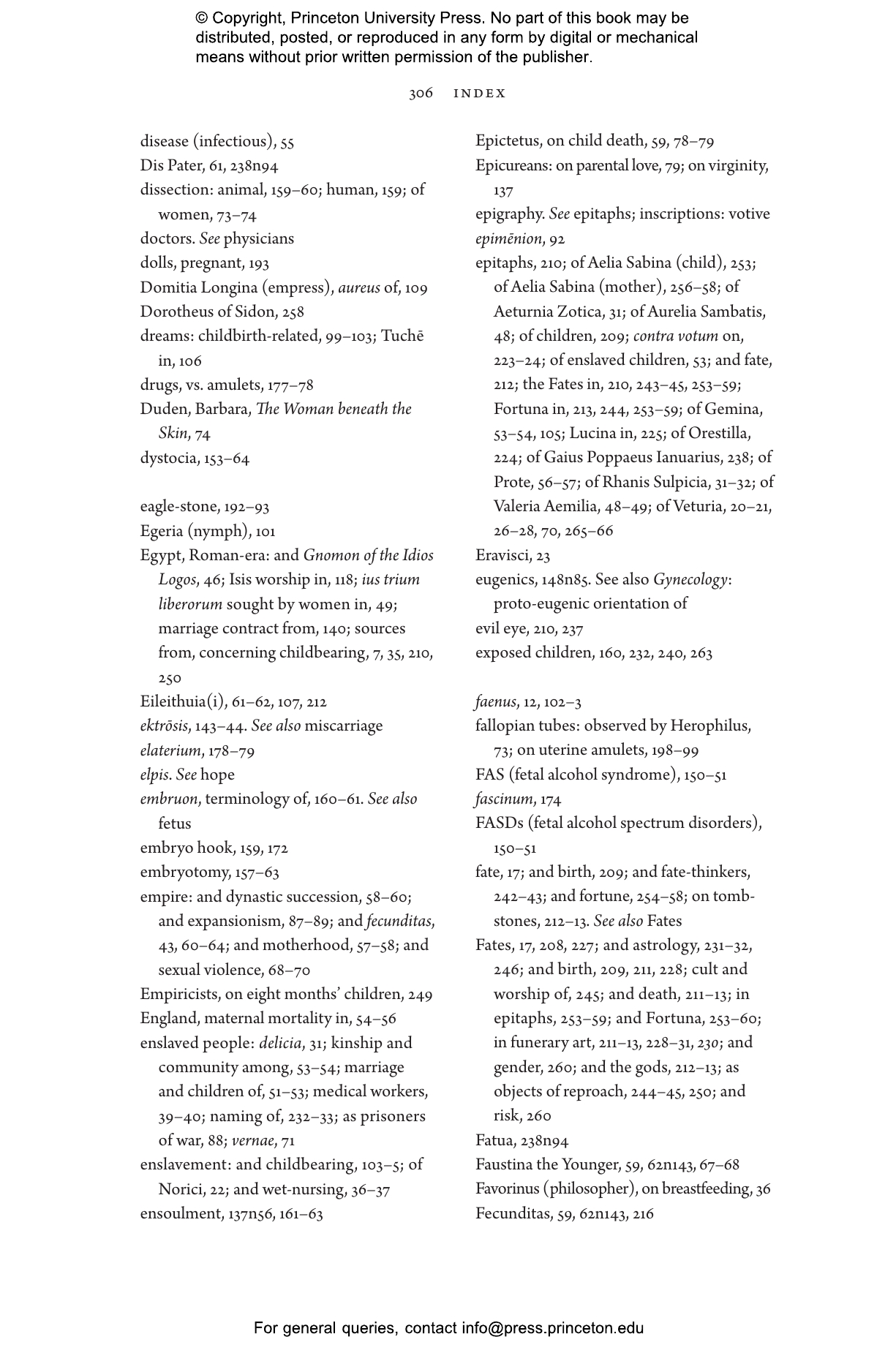 © Copyright, Princeton University Press. No part of this book may be distributed, posted, or reproduced in any form by digital or mechanical means without prior written permission of the publisher.

306 INDEX

disease (infectious), 55
Dis Pater, 61, 238n94
dissection: animal, 159–60; human, 159; of women, 73–74
doctors. See physicians
dolls, pregnant, 193
Domitia Longina (empress), aureus of, 109
Dorotheus of Sidon, 258
dreams: childbirth-related, 99–103; Tuchē in, 106
drugs, vs. amulets, 177–78
Duden, Barbara, The Woman beneath the Skin, 74
dystocia, 153–64

eagle-stone, 192–93
Egeria (nymph), 101
Egypt, Roman-era: and Gnomon of the Idios Logos, 46; Isis worship in, 118; ius trium liberorum sought by women in, 49; marriage contract from, 140; sources from, concerning childbearing, 7, 35, 210, 250
Eileithuia(i), 61–62, 107, 212
ektrōsis, 143–44. See also miscarriage
elaterium, 178–79
elpis. See hope
embruon, terminology of, 160–61. See also fetus
embryo hook, 159, 172
embryotomy, 157–63
empire: and dynastic succession, 58–60; and expansionism, 87–89; and fecunditas, 43, 60–64; and motherhood, 57–58; and sexual violence, 68–70
Empiricists, on eight months' children, 249
England, maternal mortality in, 54–56
enslaved people: delicia, 31; kinship and community among, 53–54; marriage and children of, 51–53; medical workers, 39–40; naming of, 232–33; as prisoners of war, 88; vernae, 71
enslavement: and childbearing, 103–5; of Norici, 22; and wet-nursing, 36–37
ensoulment, 137n56, 161–63

Epictetus, on child death, 59, 78–79
Epicureans: on parental love, 79; on virginity, 137
epigraphy. See epitaphs; inscriptions: votive
epimēnion, 92
epitaphs, 210; of Aelia Sabina (child), 253; of Aelia Sabina (mother), 256–58; of Aeturnia Zotica, 31; of Aurelia Sambatis, 48; of children, 209; contra votum on, 223–24; of enslaved children, 53; and fate, 212; the Fates in, 210, 243–45, 253–59; Fortuna in, 213, 244, 253–59; of Gemina, 53–54, 105; Lucina in, 225; of Orestilla, 224; of Gaius Poppaeus Ianuarius, 238; of Prote, 56–57; of Rhanis Sulpicia, 31–32; of Valeria Aemilia, 48–49; of Veturia, 20–21, 26–28, 70, 265–66
Eravisci, 23
eugenics, 148n85. See also Gynecology: proto-eugenic orientation of
evil eye, 210, 237
exposed children, 160, 232, 240, 263

faenus, 12, 102–3
fallopian tubes: observed by Herophilus, 73; on uterine amulets, 198–99
FAS (fetal alcohol syndrome), 150–51
fascinum, 174
FASDs (fetal alcohol spectrum disorders), 150–51
fate, 17; and birth, 209; and fate-thinkers, 242–43; and fortune, 254–58; on tombstones, 212–13. See also Fates
Fates, 17, 208, 227; and astrology, 231–32, 246; and birth, 209, 211, 228; cult and worship of, 245; and death, 211–13; in epitaphs, 253–59; and Fortuna, 253–60; in funerary art, 211–13, 228–31, 230; and gender, 260; and the gods, 212–13; as objects of reproach, 244–45, 250; and risk, 260
Fatua, 238n94
Faustina the Younger, 59, 62n143, 67–68
Favorinus (philosopher), on breastfeeding, 36
Fecunditas, 59, 62n143, 216

For general queries, contact info@press.princeton.edu